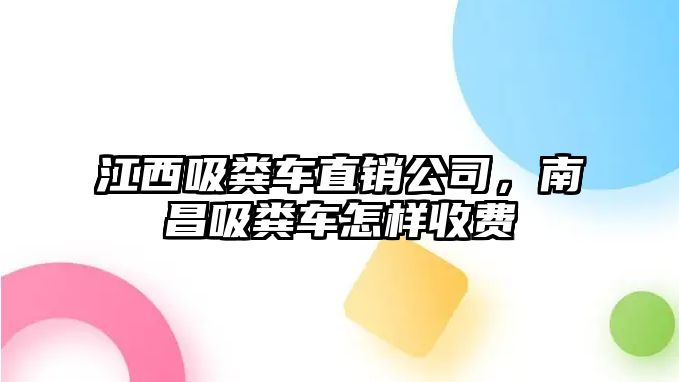 江西吸粪车直销公司，南昌吸粪车怎样收费